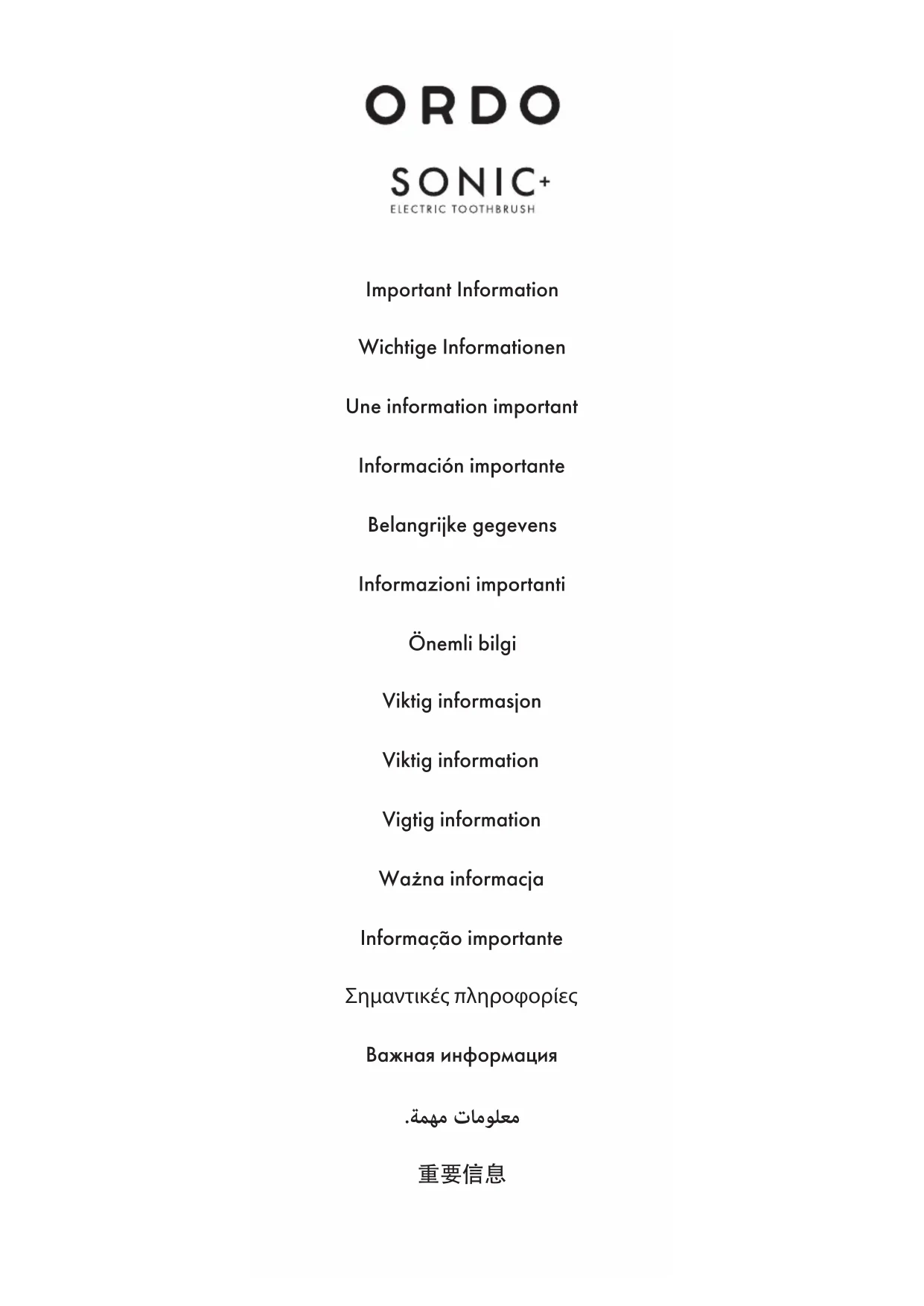 ORDO

SONIC+
ELECTRIC TOOTHBRUSH

Important Information

Wichtige Informationen

Une information important

Información importante

Belangrijke gegevens

Informazioni importanti

Önemli bilgi

Viktig informasjon

Viktig information

Vigtig information

Ważna informacja

Informação importante

Σημαντικές πληροφορίες

Важная информация

معلومات مهمة.

重要信息